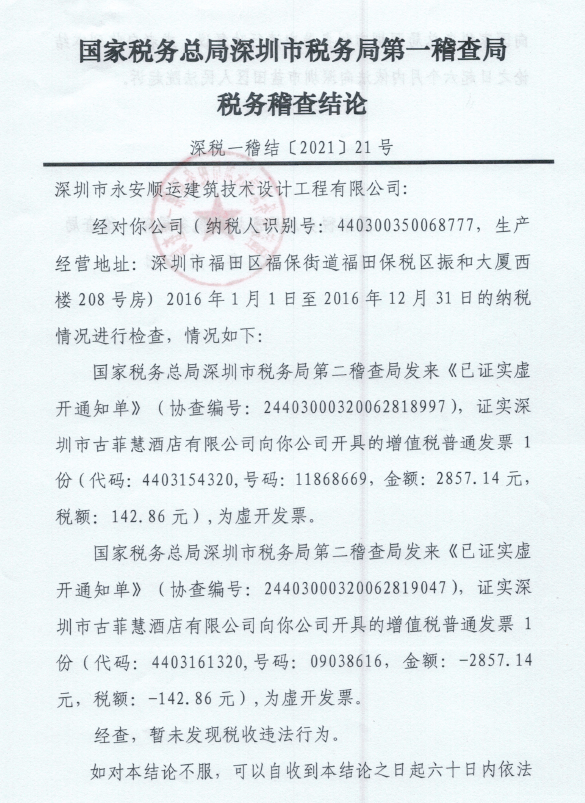 国家税务总局深圳市税务局第一稽查局
税务稽查结论

深税一稽结〔2021〕21号

深圳市永安顺运建筑技术设计工程有限公司:

经对你公司（纳税人识别号：440300350068777，生产经营地址：深圳市福田区福保街道福田保税区振和大厦西楼208号房）2016年1月1日至2016年12月31日的纳税情况进行检查，情况如下:

国家税务总局深圳市税务局第二稽查局发来《已证实虚开通知单》（协查编号：24403000320062818997），证实深圳市古菲慧酒店有限公司向你公司开具的增值税普通发票1份（代码：4403154320，号码：11868669，金额：2857.14元，税额：142.86元），为虚开发票。

国家税务总局深圳市税务局第二稽查局发来《已证实虚开通知单》（协查编号：24403000320062819047），证实深圳市古菲慧酒店有限公司向你公司开具的增值税普通发票1份（代码：4403161320，号码：09038616，金额：-2857.14元，税额：-142.86元），为虚开发票。

经查，暂未发现税收违法行为。

如对本结论不服，可以自收到本结论之日起六十日内依法